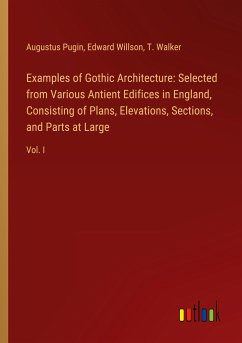 Augustus Pugin, Edward Willson, T. Walker

Examples of Gothic Architecture: Selected from Various Antient Edifices in England, Consisting of Plans, Elevations, Sections, and Parts at Large

Vol. I

outlook